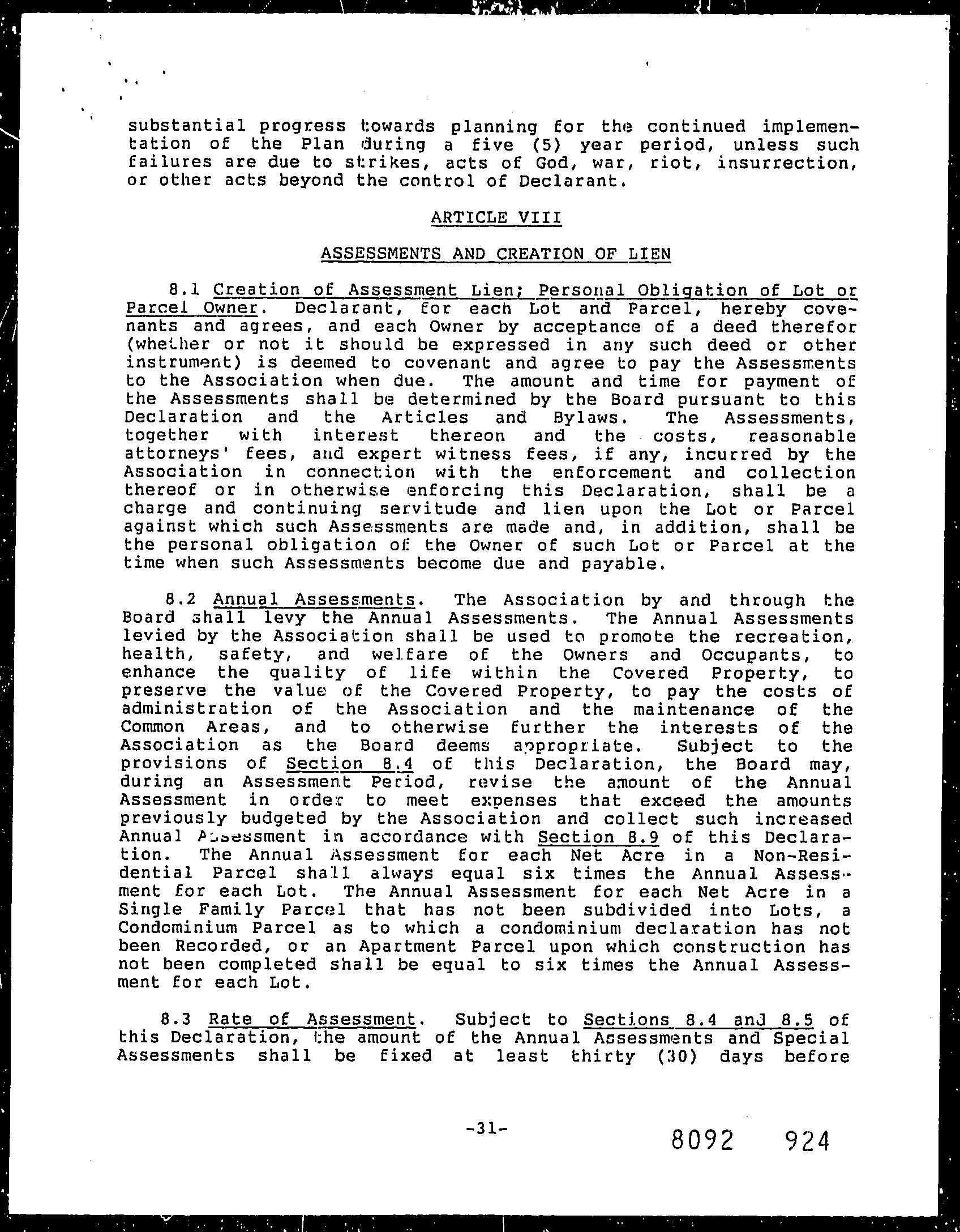 substantial progress towards planning for the continued implementation of the Plan during a five (5) year period, unless such failures are due to strikes, acts of God, war, riot, insurrection, or other acts beyond the control of Declarant.

ARTICLE VIII

ASSESSMENTS AND CREATION OF LIEN

8.1 Creation of Assessment Lien; Personal Obligation of Lot or Parcel Owner. Declarant, for each Lot and Parcel, hereby covenants and agrees, and each Owner by acceptance of a deed therefor (whether or not it should be expressed in any such deed or other instrument) is deemed to covenant and agree to pay the Assessments to the Association when due. The amount and time for payment of the Assessments shall be determined by the Board pursuant to this Declaration and the Articles and Bylaws. The Assessments, together with interest thereon and the costs, reasonable attorneys' fees, and expert witness fees, if any, incurred by the Association in connection with the enforcement and collection thereof or in otherwise enforcing this Declaration, shall be a charge and continuing servitude and lien upon the Lot or Parcel against which such Assessments are made and, in addition, shall be the personal obligation of the Owner of such Lot or Parcel at the time when such Assessments become due and payable.

8.2 Annual Assessments. The Association by and through the Board shall levy the Annual Assessments. The Annual Assessments levied by the Association shall be used to promote the recreation, health, safety, and welfare of the Owners and Occupants, to enhance the quality of life within the Covered Property, to preserve the value of the Covered Property, to pay the costs of administration of the Association and the maintenance of the Common Areas, and to otherwise further the interests of the Association as the Board deems appropriate. Subject to the provisions of Section 8.4 of this Declaration, the Board may, during an Assessment Period, revise the amount of the Annual Assessment in order to meet expenses that exceed the amounts previously budgeted by the Association and collect such increased Annual Assessment in accordance with Section 8.9 of this Declaration. The Annual Assessment for each Net Acre in a Non-Residential Parcel shall always equal six times the Annual Assessment for each Lot. The Annual Assessment for each Net Acre in a Single Family Parcel that has not been subdivided into Lots, a Condominium Parcel as to which a condominium declaration has not been Recorded, or an Apartment Parcel upon which construction has not been completed shall be equal to six times the Annual Assessment for each Lot.

8.3 Rate of Assessment. Subject to Sections 8.4 and 8.5 of this Declaration, the amount of the Annual Assessments and Special Assessments shall be fixed at least thirty (30) days before

-31-

8092 924